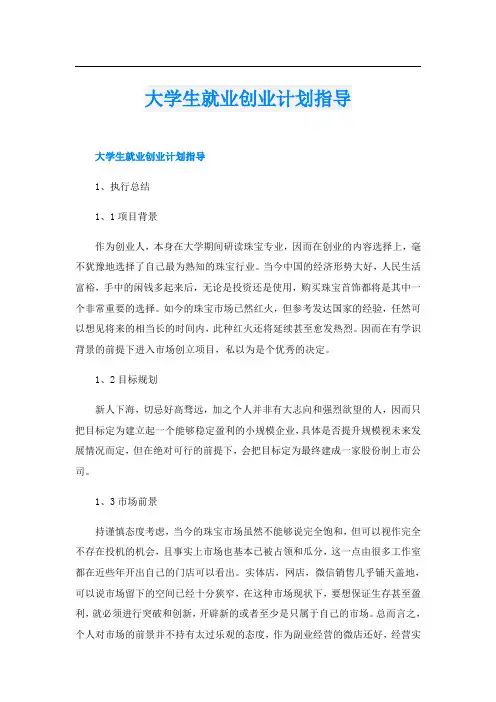 大学生就业创业计划指导

大学生就业创业计划指导

1、执行总结

1、1项目背景

作为创业人，本身在大学期间研读珠宝专业，因而在创业的内容选择上，毫不犹豫地选择了自己最为熟知的珠宝行业。当今中国的经济形势大好，人民生活富裕，手中的闲钱多起来后，无论是投资还是使用，购买珠宝首饰都将是其中一个非常重要的选择。如今的珠宝市场已然红火，但参考发达国家的经验，任然可以想见将来的相当长的时间内，此种红火还将延续甚至愈发热烈。因而在有学识背景的前提下进入市场创立项目，私以为是个优秀的决定。

1、2目标规划

新人下海，切忌好高骛远，加之个人并非有大志向和强烈欲望的人，因而只把目标定为建立起一个能够稳定盈利的小规模企业，具体是否提升规模视未来发展情况而定，但在绝对可行的前提下，会把目标定为最终建成一家股份制上市公司。

1、3市场前景

持谨慎态度考虑，当今的珠宝市场虽然不能够说完全饱和，但可以视作完全不存在投机的机会，且事实上市场也基本已被占领和瓜分，这一点由很多工作室都在近些年开出自己的门店可以看出。实体店，网店，微信销售几乎铺天盖地，可以说市场留下的空间已经十分狭窄，在这种市场现状下，要想保证生存甚至盈利，就必须进行突破和创新，开辟新的或者至少是只属于自己的市场。总而言之，个人对市场的前景并不持有太过乐观的态度，作为副业经营的微店还好，经营实